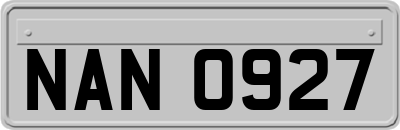 NAN 0927